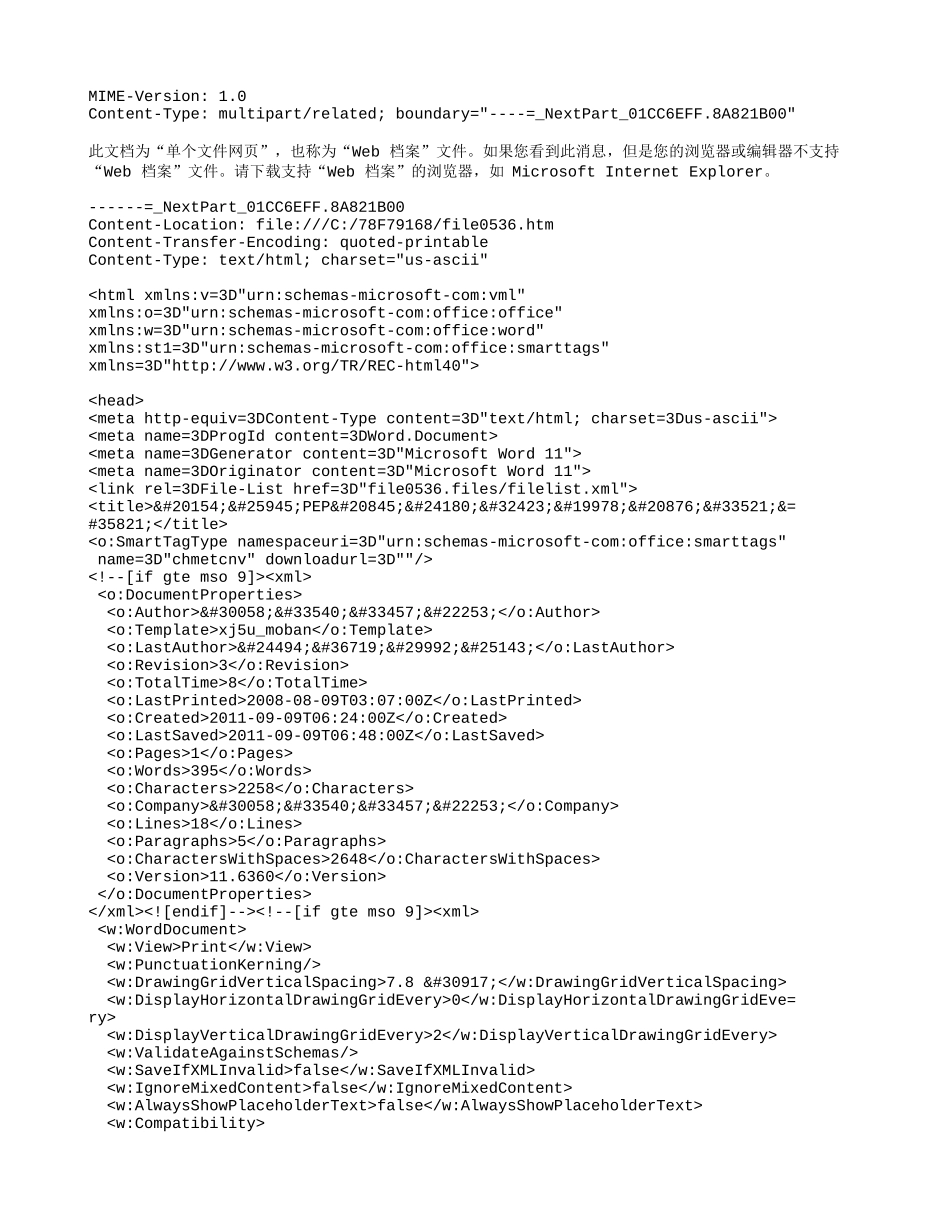 MIME-Version: 1.0
Content-Type: multipart/related; boundary="----=_NextPart_01CC6EFF.8A821B00"

此文档为“单个文件网页”，也称为“Web 档案”文件。如果您看到此消息，但是您的浏览器或编辑器不支持“Web 档案”文件。请下载支持“Web 档案”的浏览器，如 Microsoft Internet Explorer。

------=_NextPart_01CC6EFF.8A821B00
Content-Location: file:///C:/78F79168/file0536.htm
Content-Transfer-Encoding: quoted-printable
Content-Type: text/html; charset="us-ascii"

<html xmlns:v=3D"urn:schemas-microsoft-com:vml"
xmlns:o=3D"urn:schemas-microsoft-com:office:office"
xmlns:w=3D"urn:schemas-microsoft-com:office:word"
xmlns:st1=3D"urn:schemas-microsoft-com:office:smarttags"
xmlns=3D"http://www.w3.org/TR/REC-html40">

<head>
<meta http-equiv=3DContent-Type content=3D"text/html; charset=3Dus-ascii">
<meta name=3DProgId content=3DWord.Document>
<meta name=3DGenerator content=3D"Microsoft Word 11">
<meta name=3DOriginator content=3D"Microsoft Word 11">
<link rel=3DFile-List href=3D"file0536.files/filelist.xml">
<title>&#20154;&#25945;PEP&#20845;&#24180;&#32423;&#19978;&#20876;&#33521;&=
#35821;</title>
<o:SmartTagType namespaceuri=3D"urn:schemas-microsoft-com:office:smarttags"
 name=3D"chmetcnv" downloadurl=3D""/>
<!--[if gte mso 9]><xml>
 <o:DocumentProperties>
  <o:Author>&#30058;&#33540;&#33457;&#22253;</o:Author>
  <o:Template>xj5u_moban</o:Template>
  <o:LastAuthor>&#24494;&#36719;&#29992;&#25143;</o:LastAuthor>
  <o:Revision>3</o:Revision>
  <o:TotalTime>8</o:TotalTime>
  <o:LastPrinted>2008-08-09T03:07:00Z</o:LastPrinted>
  <o:Created>2011-09-09T06:24:00Z</o:Created>
  <o:LastSaved>2011-09-09T06:48:00Z</o:LastSaved>
  <o:Pages>1</o:Pages>
  <o:Words>395</o:Words>
  <o:Characters>2258</o:Characters>
  <o:Company>&#30058;&#33540;&#33457;&#22253;</o:Company>
  <o:Lines>18</o:Lines>
  <o:Paragraphs>5</o:Paragraphs>
  <o:CharactersWithSpaces>2648</o:CharactersWithSpaces>
  <o:Version>11.6360</o:Version>
 </o:DocumentProperties>
</xml><![endif]--><!--[if gte mso 9]><xml>
 <w:WordDocument>
  <w:View>Print</w:View>
  <w:PunctuationKerning/>
  <w:DrawingGridVerticalSpacing>7.8 &#30917;</w:DrawingGridVerticalSpacing>
  <w:DisplayHorizontalDrawingGridEvery>0</w:DisplayHorizontalDrawingGridEve=
ry>
  <w:DisplayVerticalDrawingGridEvery>2</w:DisplayVerticalDrawingGridEvery>
  <w:ValidateAgainstSchemas/>
  <w:SaveIfXMLInvalid>false</w:SaveIfXMLInvalid>
  <w:IgnoreMixedContent>false</w:IgnoreMixedContent>
  <w:AlwaysShowPlaceholderText>false</w:AlwaysShowPlaceholderText>
  <w:Compatibility>